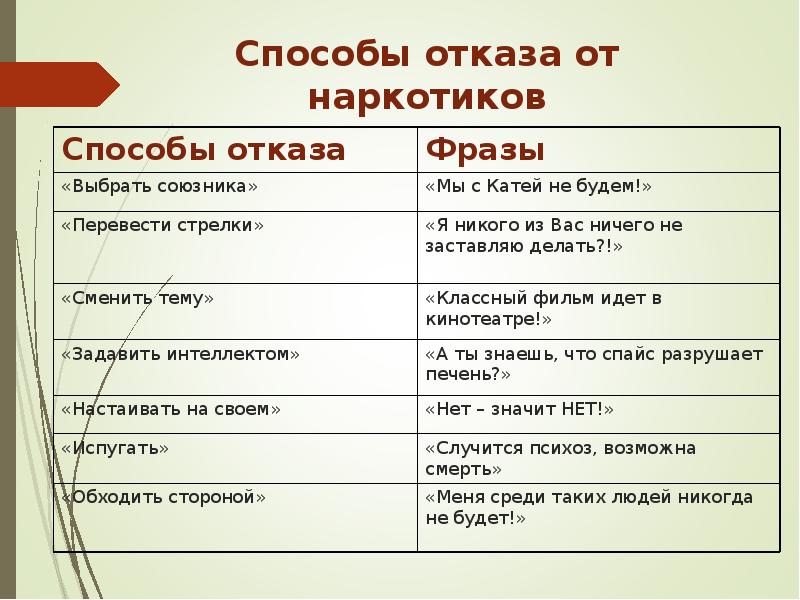 Способы отказа от наркотиков

| Способы отказа | Фразы |
|---|---|
| «Выбрать союзника» | «Мы с Катей не будем!» |
| «Перевести стрелки» | «Я никого из Вас ничего не заставляю делать?!» |
| «Сменить тему» | «Классный фильм идет в кинотеатре!» |
| «Задавить интеллектом» | «А ты знаешь, что спайс разрушает печень?» |
| «Настаивать на своем» | «Нет – значит НЕТ!» |
| «Испугать» | «Случится психоз, возможна смерть» |
| «Обходить стороной» | «Меня среди таких людей никогда не будет!» |